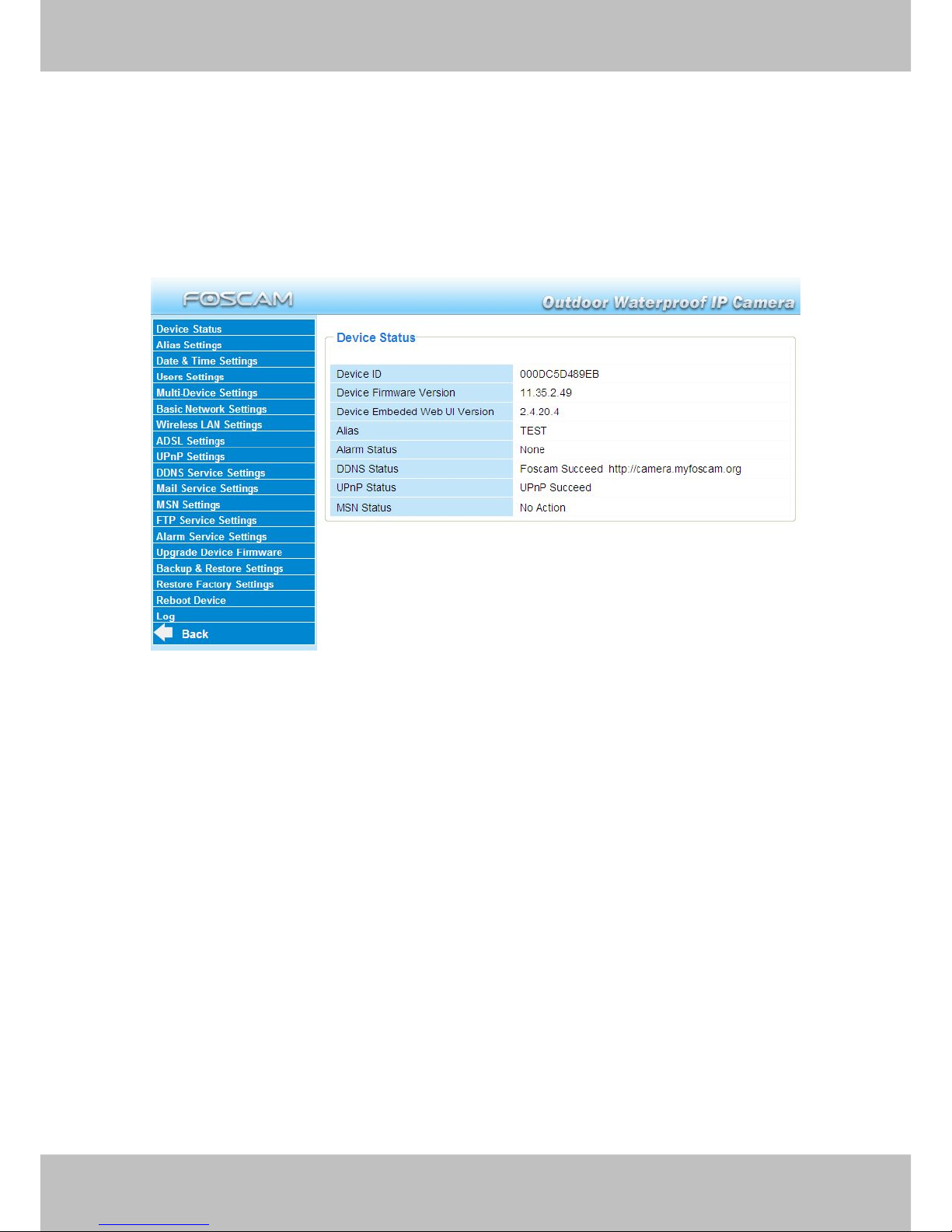 FOSCAM

Outdoor Waterproof IP Camera

Device Status
Alias Settings
Date & Time Settings
Users Settings
Multi-Device Settings
Basic Network Settings
Wireless LAN Settings
ADSL Settings
UPnP Settings
DDNS Service Settings
Mail Service Settings
MSN Settings
FTP Service Settings
Alarm Service Settings
Upgrade Device Firmware
Backup & Restore Settings
Restore Factory Settings
Reboot Device
Log
Back

Device Status

| Device ID | 000DC5D489EB |
|---|---|
| Device Firmware Version | 11.35.2.49 |
| Device Embeded Web UI Version | 2.4.20.4 |
| Alias | TEST |
| Alarm Status | None |
| DDNS Status | Foscam Succeed http://camera.myfoscam.org |
| UPnP Status | UPnP Succeed |
| MSN Status | No Action |